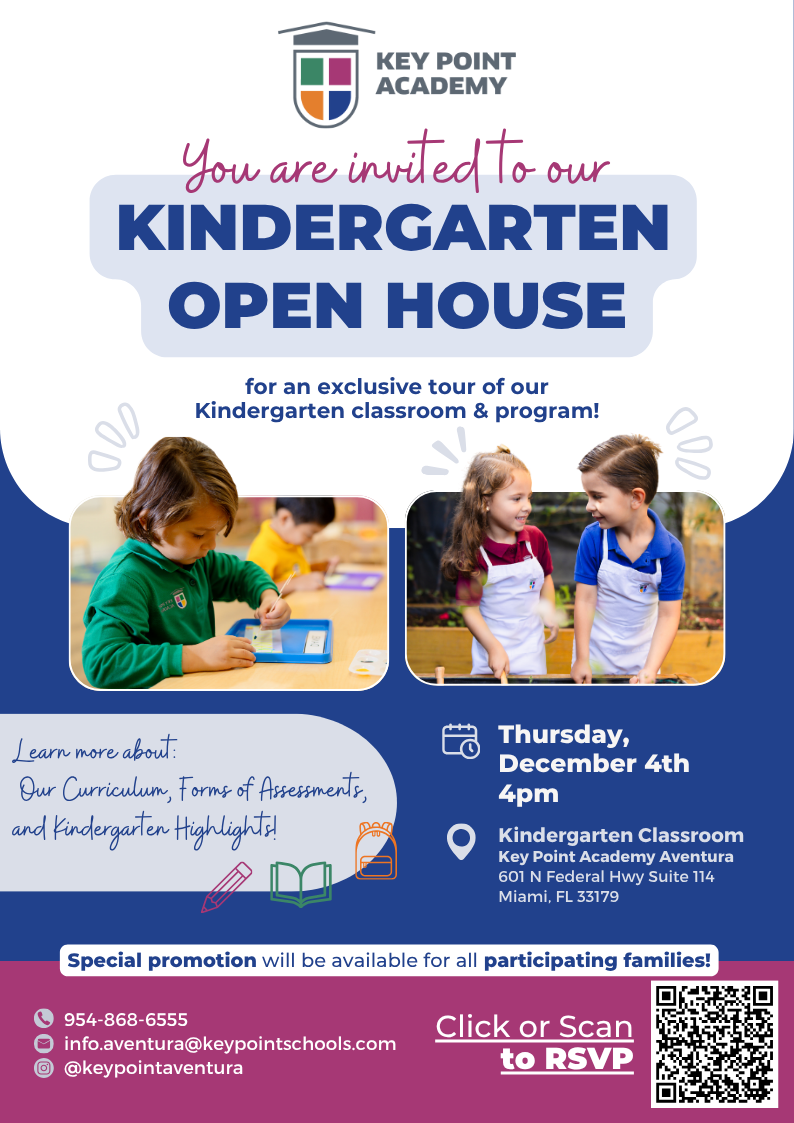 KEY POINT ACADEMY

You are invited to our

KINDERGARTEN OPEN HOUSE

for an exclusive tour of our Kindergarten classroom & program!

Learn more about:
Our Curriculum, Forms of Assessments, and Kindergarten Highlights!

Thursday, December 4th 4pm

Kindergarten Classroom
Key Point Academy Aventura
601 N Federal Hwy Suite 114
Miami, FL 33179

Special promotion will be available for all participating families!

954-868-6555
info.aventura@keypointschools.com
@keypointaventura

Click or Scan to RSVP